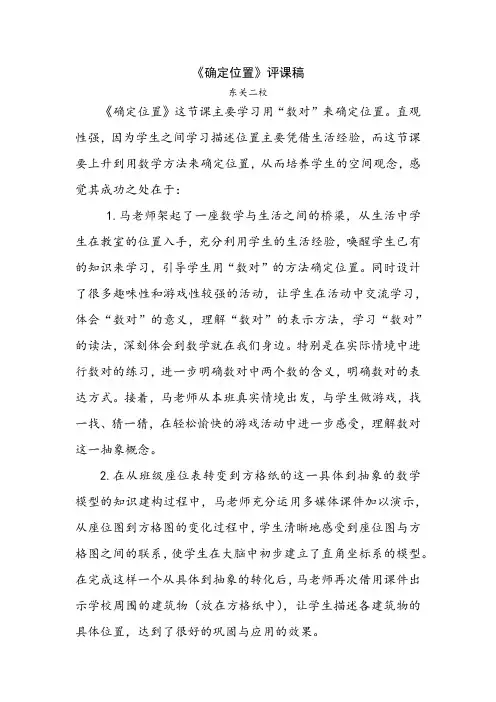 《确定位置》评课稿

东关二校

《确定位置》这节课主要学习用“数对”来确定位置。直观性强，因为学生之间学习描述位置主要凭借生活经验，而这节课要上升到用数学方法来确定位置，从而培养学生的空间观念，感觉其成功之处在于：

1. 马老师架起了一座数学与生活之间的桥梁，从生活中学生在教室的位置入手，充分利用学生的生活经验，唤醒学生已有的知识来学习，引导学生用“数对”的方法确定位置。同时设计了很多趣味性和游戏性较强的活动，让学生在活动中交流学习，体会“数对”的意义，理解“数对”的表示方法，学习“数对”的读法，深刻体会到数学就在我们身边。特别是在实际情境中进行数对的练习，进一步明确数对中两个数的含义，明确数对的表达方式。接着，马老师从本班真实情境出发，与学生做游戏，找一找、猜一猜，在轻松愉快的游戏活动中进一步感受，理解数对这一抽象概念。

2. 在从班级座位表转变到方格纸的这一具体到抽象的数学模型的知识建构过程中，马老师充分运用多媒体课件加以演示，从座位图到方格图的变化过程中，学生清晰地感受到座位图与方格图之间的联系，使学生在大脑中初步建立了直角坐标系的模型。在完成这样一个从具体到抽象的转化后，马老师再次借用课件出示学校周围的建筑物（放在方格纸中），让学生描述各建筑物的具体位置，达到了很好的巩固与应用的效果。